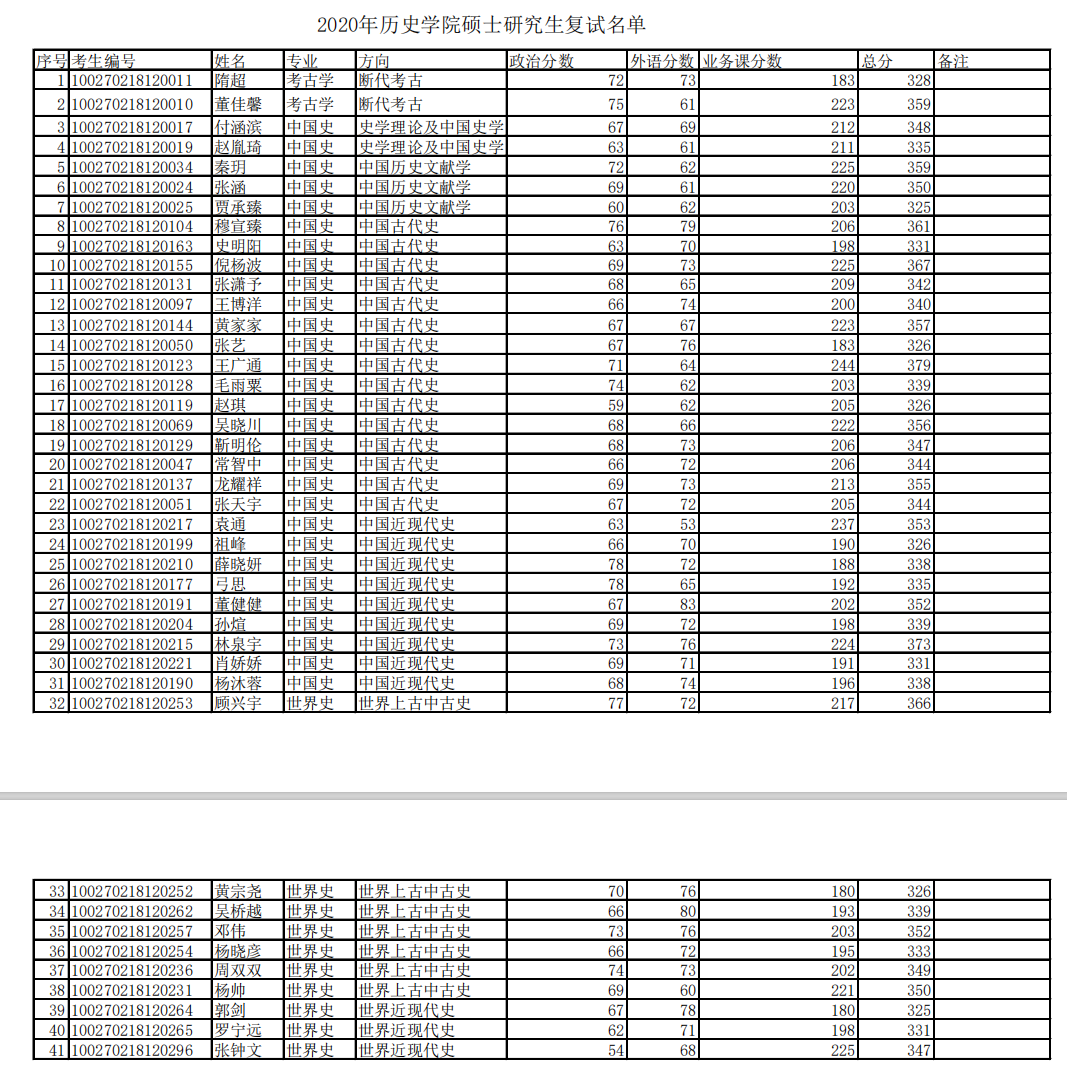 2020年历史学院硕士研究生复试名单

| 序号 | 考生编号 | 姓名 | 专业 | 方向 | 政治分数 | 外语分数 | 业务课分数 | 总分 | 备注 |
|---|---|---|---|---|---|---|---|---|---|
| 1 | 100270218120011 | 隋超 | 考古学 | 断代考古 | 72 | 73 | 183 | 328 | |
| 2 | 100270218120010 | 董佳馨 | 考古学 | 断代考古 | 75 | 61 | 223 | 359 | |
| 3 | 100270218120017 | 付涵滨 | 中国史 | 史学理论及中国史学 | 67 | 69 | 212 | 348 | |
| 4 | 100270218120019 | 赵胤琦 | 中国史 | 史学理论及中国史学 | 63 | 61 | 211 | 335 | |
| 5 | 100270218120034 | 秦玥 | 中国史 | 中国历史文献学 | 72 | 62 | 225 | 359 | |
| 6 | 100270218120024 | 张涵 | 中国史 | 中国历史文献学 | 69 | 61 | 220 | 350 | |
| 7 | 100270218120025 | 贾承臻 | 中国史 | 中国历史文献学 | 60 | 62 | 203 | 325 | |
| 8 | 100270218120104 | 穆宣臻 | 中国史 | 中国古代史 | 76 | 79 | 206 | 361 | |
| 9 | 100270218120163 | 史明阳 | 中国史 | 中国古代史 | 63 | 70 | 198 | 331 | |
| 10 | 100270218120155 | 倪杨波 | 中国史 | 中国古代史 | 69 | 73 | 225 | 367 | |
| 11 | 100270218120131 | 张潇予 | 中国史 | 中国古代史 | 68 | 65 | 209 | 342 | |
| 12 | 100270218120097 | 王博洋 | 中国史 | 中国古代史 | 66 | 74 | 200 | 340 | |
| 13 | 100270218120144 | 黄家家 | 中国史 | 中国古代史 | 67 | 67 | 223 | 357 | |
| 14 | 100270218120050 | 张艺 | 中国史 | 中国古代史 | 67 | 76 | 183 | 326 | |
| 15 | 100270218120123 | 王广通 | 中国史 | 中国古代史 | 71 | 64 | 244 | 379 | |
| 16 | 100270218120128 | 毛雨粟 | 中国史 | 中国古代史 | 74 | 62 | 203 | 339 | |
| 17 | 100270218120119 | 赵琪 | 中国史 | 中国古代史 | 59 | 62 | 205 | 326 | |
| 18 | 100270218120069 | 吴晓川 | 中国史 | 中国古代史 | 68 | 66 | 222 | 356 | |
| 19 | 100270218120129 | 靳明伦 | 中国史 | 中国古代史 | 68 | 73 | 206 | 347 | |
| 20 | 100270218120047 | 常智中 | 中国史 | 中国古代史 | 66 | 72 | 206 | 344 | |
| 21 | 100270218120137 | 龙耀祥 | 中国史 | 中国古代史 | 69 | 73 | 213 | 355 | |
| 22 | 100270218120051 | 张天宇 | 中国史 | 中国古代史 | 67 | 72 | 205 | 344 | |
| 23 | 100270218120217 | 袁通 | 中国史 | 中国近现代史 | 63 | 53 | 237 | 353 | |
| 24 | 100270218120199 | 祖峰 | 中国史 | 中国近现代史 | 66 | 70 | 190 | 326 | |
| 25 | 100270218120210 | 薛晓妍 | 中国史 | 中国近现代史 | 78 | 72 | 188 | 338 | |
| 26 | 100270218120177 | 弓思 | 中国史 | 中国近现代史 | 78 | 65 | 192 | 335 | |
| 27 | 100270218120191 | 董健健 | 中国史 | 中国近现代史 | 67 | 83 | 202 | 352 | |
| 28 | 100270218120204 | 孙煊 | 中国史 | 中国近现代史 | 69 | 72 | 198 | 339 | |
| 29 | 100270218120215 | 林泉宇 | 中国史 | 中国近现代史 | 73 | 76 | 224 | 373 | |
| 30 | 100270218120221 | 肖娇娇 | 中国史 | 中国近现代史 | 69 | 71 | 191 | 331 | |
| 31 | 100270218120190 | 杨沐蓉 | 中国史 | 中国近现代史 | 68 | 74 | 196 | 338 | |
| 32 | 100270218120253 | 顾兴宇 | 世界史 | 世界上古中古史 | 77 | 72 | 217 | 366 | |
| 33 | 100270218120252 | 黄宗尧 | 世界史 | 世界上古中古史 | 70 | 76 | 180 | 326 | |
| 34 | 100270218120262 | 吴桥越 | 世界史 | 世界上古中古史 | 66 | 80 | 193 | 339 | |
| 35 | 100270218120257 | 邓伟 | 世界史 | 世界上古中古史 | 73 | 76 | 203 | 352 | |
| 36 | 100270218120254 | 杨晓彦 | 世界史 | 世界上古中古史 | 66 | 72 | 195 | 333 | |
| 37 | 100270218120236 | 周双双 | 世界史 | 世界上古中古史 | 74 | 73 | 202 | 349 | |
| 38 | 100270218120231 | 杨帅 | 世界史 | 世界上古中古史 | 69 | 60 | 221 | 350 | |
| 39 | 100270218120264 | 郭剑 | 世界史 | 世界近现代史 | 67 | 78 | 180 | 325 | |
| 40 | 100270218120265 | 罗宁远 | 世界史 | 世界近现代史 | 62 | 71 | 198 | 331 | |
| 41 | 100270218120296 | 张钟文 | 世界史 | 世界近现代史 | 54 | 68 | 225 | 347 | |